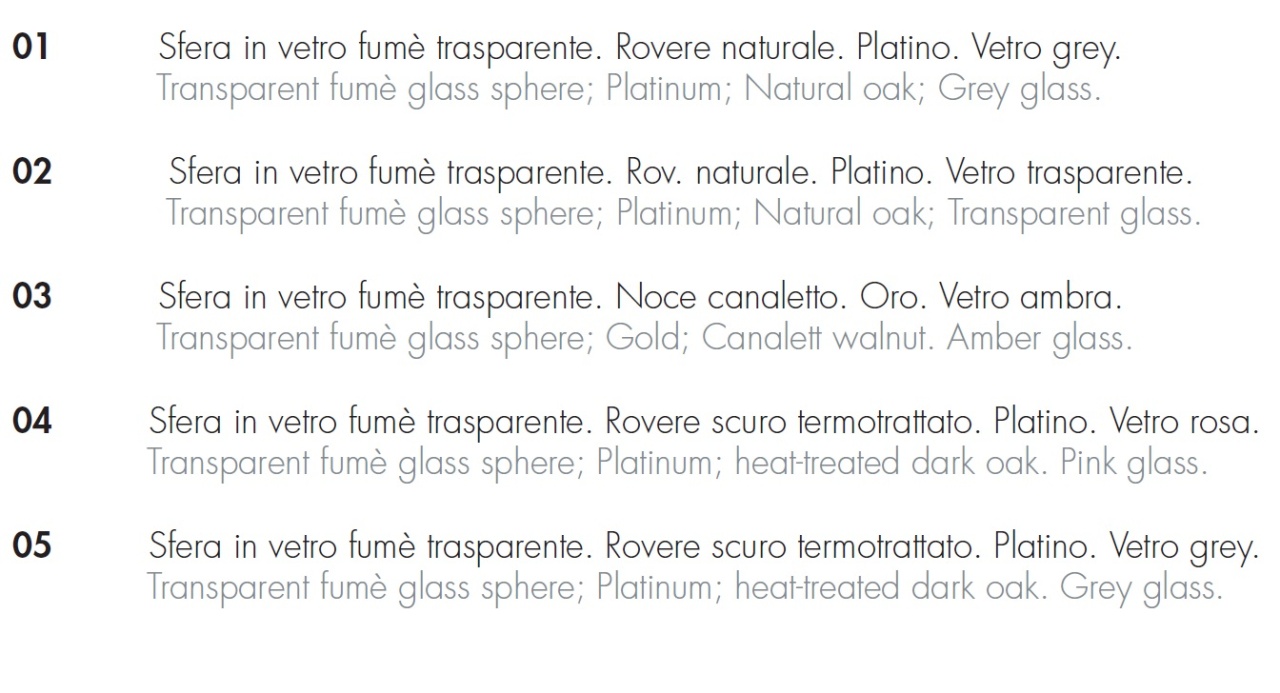 01 Sfera in vetro fumè trasparente. Rovere naturale. Platino. Vetro grey.
Transparent fumè glass sphere; Platinum; Natural oak; Grey glass.

02 Sfera in vetro fumè trasparente. Rov. naturale. Platino. Vetro trasparente.
Transparent fumè glass sphere; Platinum; Natural oak; Transparent glass.

03 Sfera in vetro fumè trasparente. Noce canaletto. Oro. Vetro ambra.
Transparent fumè glass sphere; Gold; Canalett walnut. Amber glass.

04 Sfera in vetro fumè trasparente. Rovere scuro termotrattato. Platino. Vetro rosa.
Transparent fumè glass sphere; Platinum; heat-treated dark oak. Pink glass.

05 Sfera in vetro fumè trasparente. Rovere scuro termotrattato. Platino. Vetro grey.
Transparent fumè glass sphere; Platinum; heat-treated dark oak. Grey glass.